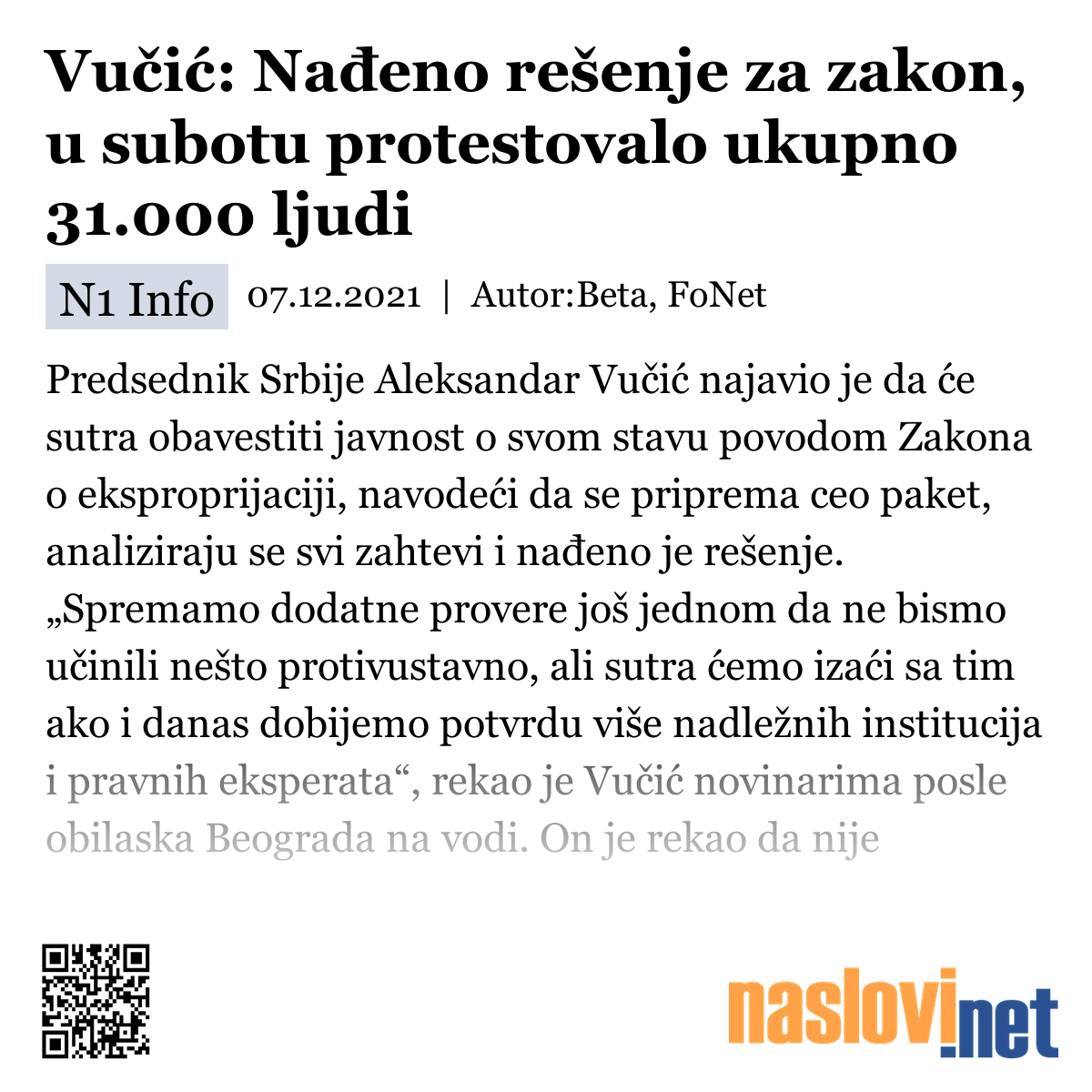 Vučić: Nađeno rešenje za zakon, u subotu protestovalo ukupno 31.000 ljudi

N1 Info 07.12.2021 | Autor:Beta, FoNet

Predsednik Srbije Aleksandar Vučić najavio je da će sutra obavestiti javnost o svom stavu povodom Zakona o eksproprijaciji, navodeći da se priprema ceo paket, analiziraju se svi zahtevi i nađeno je rešenje. „Spremamo dodatne provere još jednom da ne bismo učinili nešto protivustavno, ali sutra ćemo izaći sa tim ako i danas dobijemo potvrdu više nadležnih institucija i pravnih eksperata“, rekao je Vučić novinarima posle obilaska Beograda na vodi. On je rekao da nije

naslovi.net